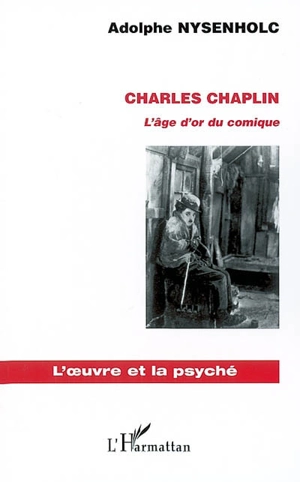 Adolphe NYSENHOLC

CHARLES CHAPLIN

L'âge d'or du comique

L'œuvre et la psyché

L'Harmattan